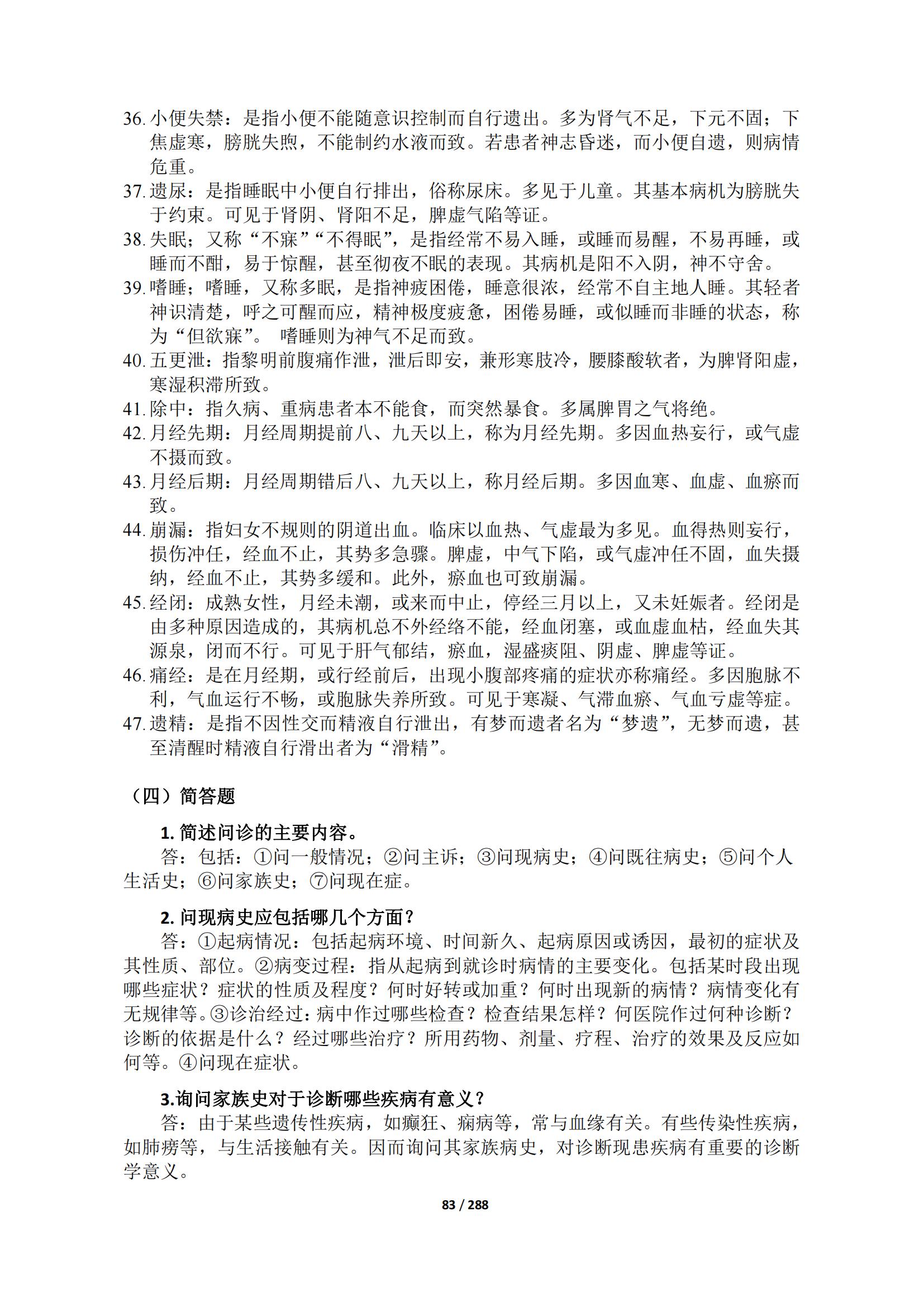 36. 小便失禁：是指小便不能随意识控制而自行遗出。多为肾气不足，下元不固；下焦虚寒，膀胱失煦，不能制约水液而致。若患者神志昏迷，而小便自遗，则病情危重。
37. 遗尿：是指睡眠中小便自行排出，俗称尿床。多见于儿童。其基本病机为膀胱失于约束。可见于肾阴、肾阳不足，脾虚气陷等证。
38. 失眠；又称“不寐”“不得眠”，是指经常不易入睡，或睡而易醒，不易再睡，或睡而不酣，易于惊醒，甚至彻夜不眠的表现。其病机是阳不入阴，神不守舍。
39. 嗜睡；嗜睡，又称多眠，是指神疲困倦，睡意很浓，经常不自主地人睡。其轻者神识清楚，呼之可醒而应，精神极度疲惫，困倦易睡，或似睡而非睡的状态，称为“但欲寐”。 嗜睡则为神气不足而致。
40. 五更泄：指黎明前腹痛作泄，泄后即安，兼形寒肢冷，腰膝酸软者，为脾肾阳虚，寒湿积滞所致。
41. 除中：指久病、重病患者本不能食，而突然暴食。多属脾胃之气将绝。
42. 月经先期：月经周期提前八、九天以上，称为月经先期。多因血热妄行，或气虚不摄而致。
43. 月经后期：月经周期错后八、九天以上，称月经后期。多因血寒、血虚、血瘀而致。
44. 崩漏：指妇女不规则的阴道出血。临床以血热、气虚最为多见。血得热则妄行，损伤冲任，经血不止，其势多急骤。脾虚，中气下陷，或气虚冲任不固，血失摄纳，经血不止，其势多缓和。此外，瘀血也可致崩漏。
45. 经闭：成熟女性，月经未潮，或来而中止，停经三月以上，又未妊娠者。经闭是由多种原因造成的，其病机总不外经络不能，经血闭塞，或血虚血枯，经血失其源泉，闭而不行。可见于肝气郁结，瘀血，湿盛痰阻、阴虚、脾虚等证。
46. 痛经：是在月经期，或行经前后，出现小腹部疼痛的症状亦称痛经。多因胞脉不利，气血运行不畅，或胞脉失养所致。可见于寒凝、气滞血瘀、气血亏虚等症。
47. 遗精：是指不因性交而精液自行泄出，有梦而遗者名为“梦遗”，无梦而遗，甚至清醒时精液自行滑出者为“滑精”。

（四）简答题

1. 简述问诊的主要内容。
答：包括：①问一般情况；②问主诉；③问现病史；④问既往病史；⑤问个人生活史；⑥问家族史；⑦问现在症。

2. 问现病史应包括哪几个方面？
答：①起病情况：包括起病环境、时间新久、起病原因或诱因，最初的症状及其性质、部位。②病变过程：指从起病到就诊时病情的主要变化。包括某时段出现哪些症状？症状的性质及程度？何时好转或加重？何时出现新的病情？病情变化有无规律等。③诊治经过：病中作过哪些检查？检查结果怎样？何医院作过何种诊断？诊断的依据是什么？经过哪些治疗？所用药物、剂量、疗程、治疗的效果及反应如何等。④问现在症状。

3.询问家族史对于诊断哪些疾病有意义？
答：由于某些遗传性疾病，如癫狂、痫病等，常与血缘有关。有些传染性疾病，如肺痨等，与生活接触有关。因而询问其家族病史，对诊断现患疾病有重要的诊断学意义。

83 / 288